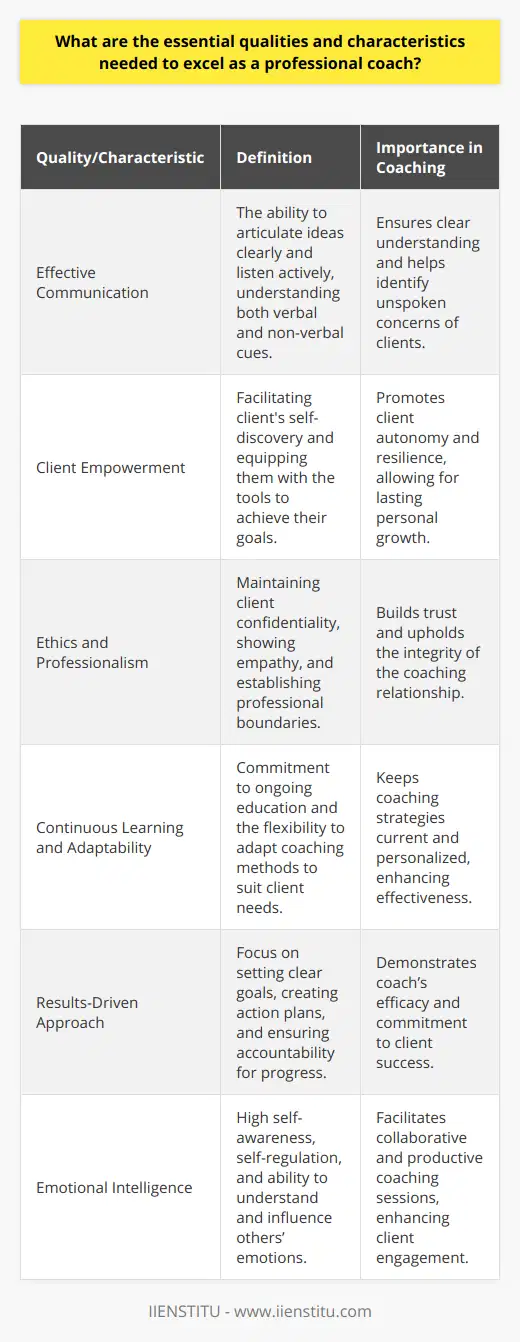 What are the essential qualities and characteristics needed to excel as a professional coach?

| Quality/Characteristic | Definition | Importance in Coaching |
|---|---|---|
| Effective Communication | The ability to articulate ideas clearly and listen actively, understanding both verbal and non-verbal cues. | Ensures clear understanding and helps identify unspoken concerns of clients. |
| Client Empowerment | Facilitating client's self-discovery and equipping them with the tools to achieve their goals. | Promotes client autonomy and resilience, allowing for lasting personal growth. |
| Ethics and Professionalism | Maintaining client confidentiality, showing empathy, and establishing professional boundaries. | Builds trust and upholds the integrity of the coaching relationship. |
| Continuous Learning and Adaptability | Commitment to ongoing education and the flexibility to adapt coaching methods to suit client needs. | Keeps coaching strategies current and personalized, enhancing effectiveness. |
| Results-Driven Approach | Focus on setting clear goals, creating action plans, and ensuring accountability for progress. | Demonstrates coach's efficacy and commitment to client success. |
| Emotional Intelligence | High self-awareness, self-regulation, and ability to understand and influence others' emotions. | Facilitates collaborative and productive coaching sessions, enhancing client engagement. |

IIENSTITU - www.iienstitu.com